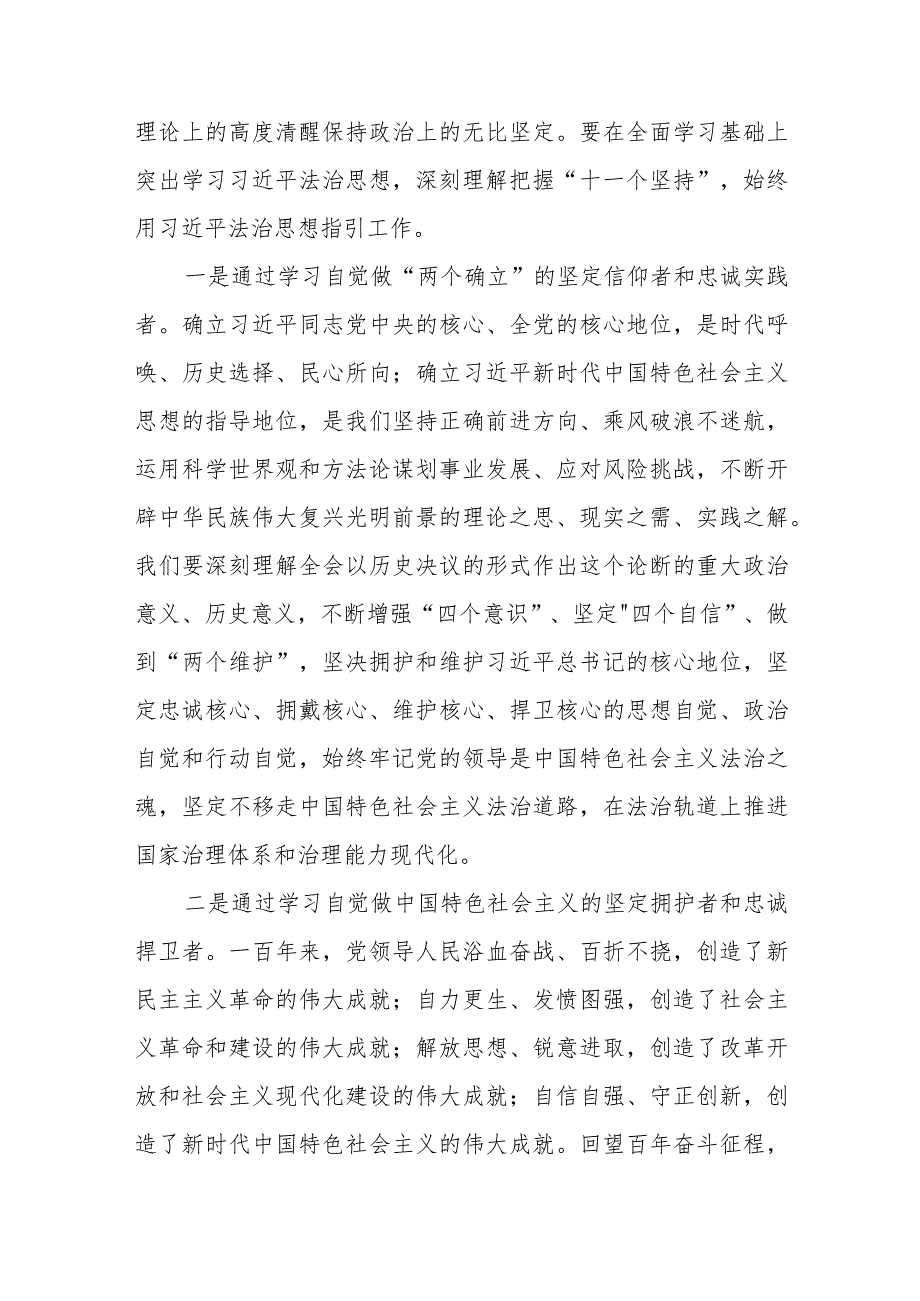 理论上的高度清醒保持政治上的无比坚定。要在全面学习基础上突出学习习近平法治思想，深刻理解把握“十一个坚持”，始终用习近平法治思想指引工作。

一是通过学习自觉做“两个确立”的坚定信仰者和忠诚实践者。确立习近平同志党中央的核心、全党的核心地位，是时代呼唤、历史选择、民心所向；确立习近平新时代中国特色社会主义思想的指导地位，是我们坚持正确前进方向、乘风破浪不迷航，运用科学世界观和方法论谋划事业发展、应对风险挑战，不断开辟中华民族伟大复兴光明前景的理论之思、现实之需、实践之解。我们要深刻理解全会以历史决议的形式作出这个论断的重大政治意义、历史意义，不断增强“四个意识”、坚定"四个自信”、做到“两个维护”，坚决拥护和维护习近平总书记的核心地位，坚定忠诚核心、拥戴核心、维护核心、捍卫核心的思想自觉、政治自觉和行动自觉，始终牢记党的领导是中国特色社会主义法治之魂，坚定不移走中国特色社会主义法治道路，在法治轨道上推进国家治理体系和治理能力现代化。

二是通过学习自觉做中国特色社会主义的坚定拥护者和忠诚捍卫者。一百年来，党领导人民浴血奋战、百折不挠，创造了新民主主义革命的伟大成就；自力更生、发愤图强，创造了社会主义革命和建设的伟大成就；解放思想、锐意进取，创造了改革开放和社会主义现代化建设的伟大成就；自信自强、守正创新，创造了新时代中国特色社会主义的伟大成就。回望百年奋斗征程，